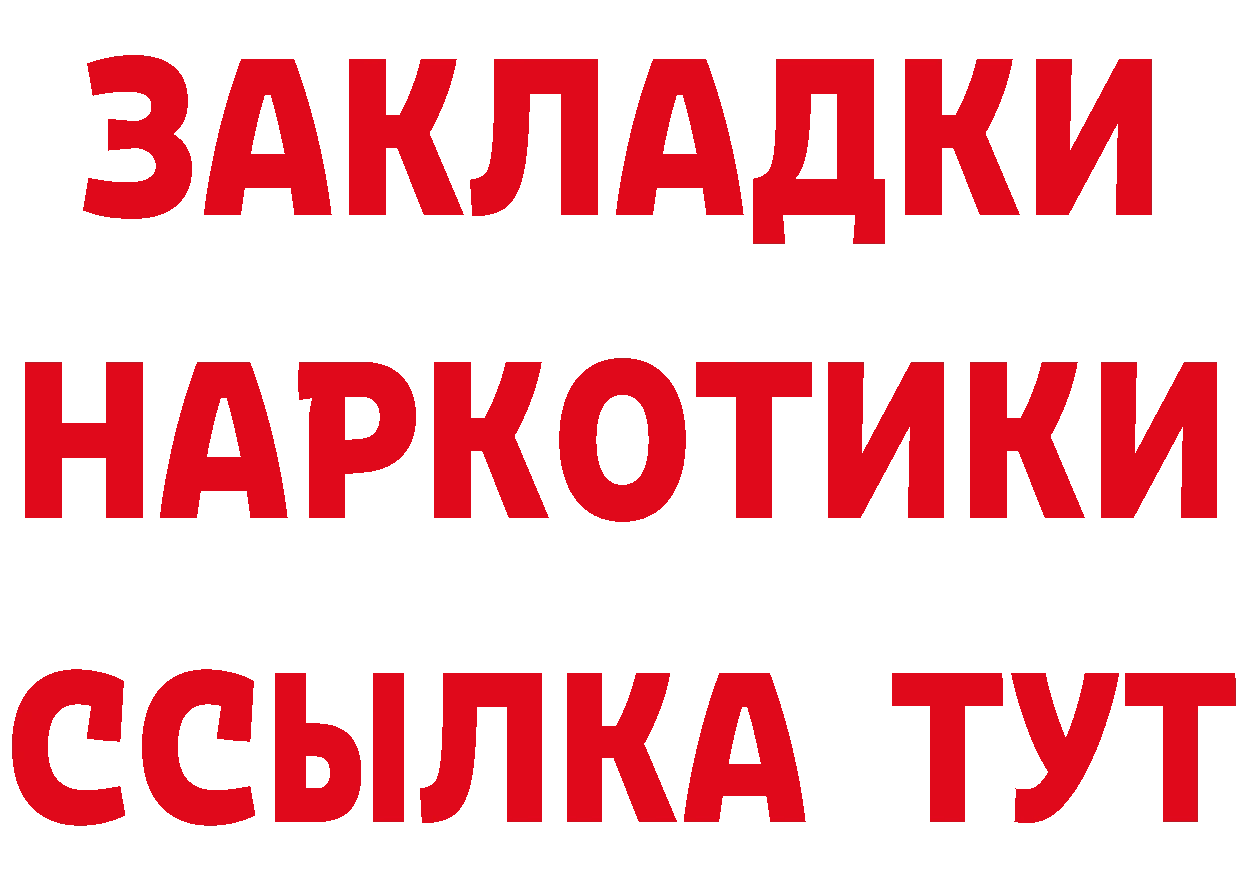 ЗАКЛАДКИ
НАРКОТИКИ
ССЫЛКА ТУТ